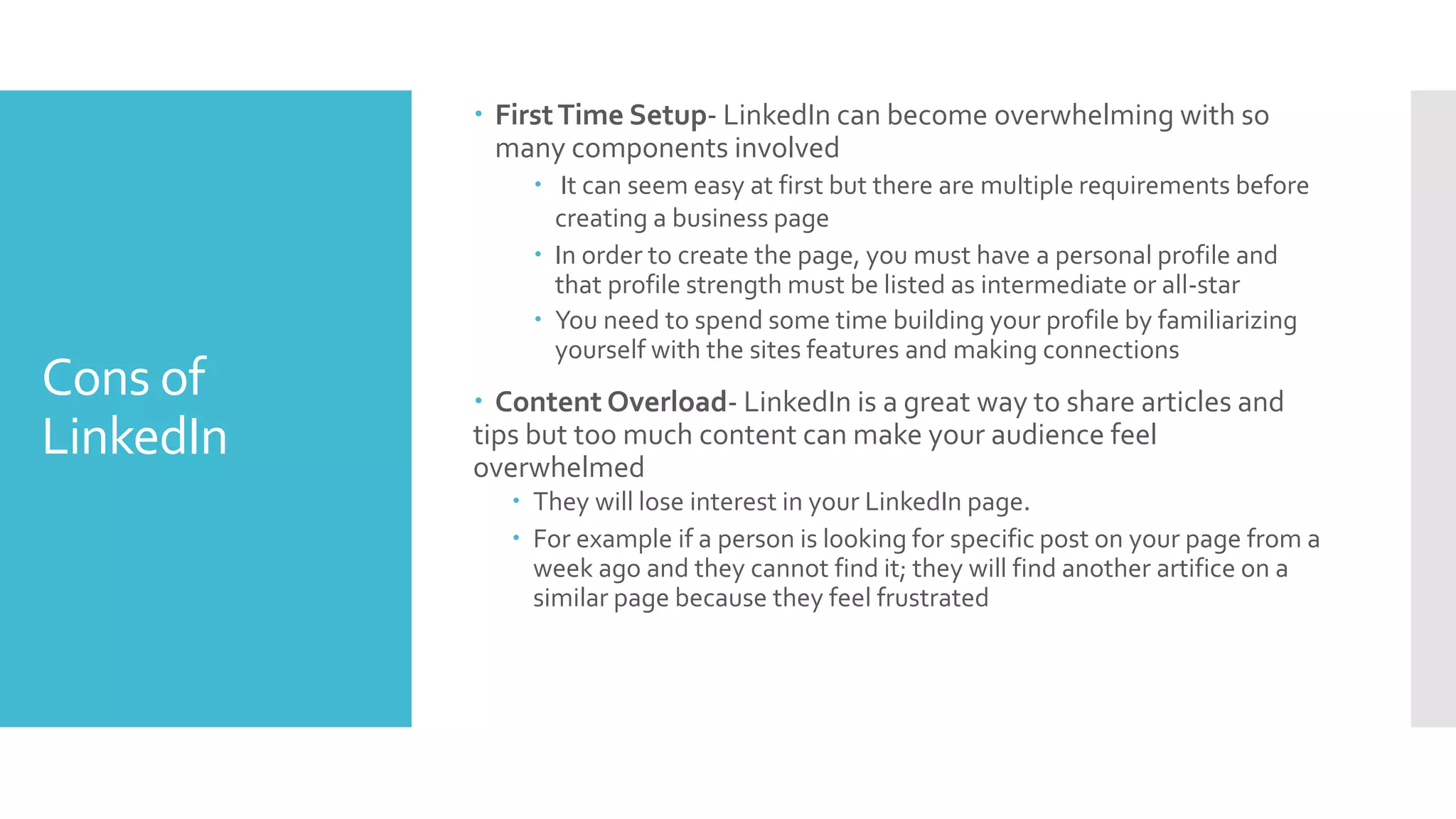 Cons of LinkedIn

• First Time Setup- LinkedIn can become overwhelming with so many components involved

• It can seem easy at first but there are multiple requirements before creating a business page

• In order to create the page, you must have a personal profile and that profile strength must be listed as intermediate or all-star

• You need to spend some time building your profile by familiarizing yourself with the sites features and making connections

• Content Overload- LinkedIn is a great way to share articles and tips but too much content can make your audience feel overwhelmed

• They will lose interest in your LinkedIn page.

• For example if a person is looking for specific post on your page from a week ago and they cannot find it; they will find another artifice on a similar page because they feel frustrated